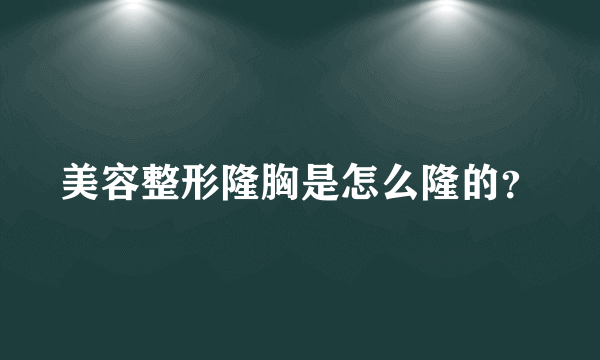 美容整形隆胸是怎么隆的？